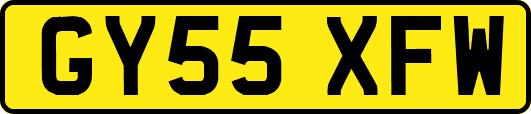 GY55 XFW